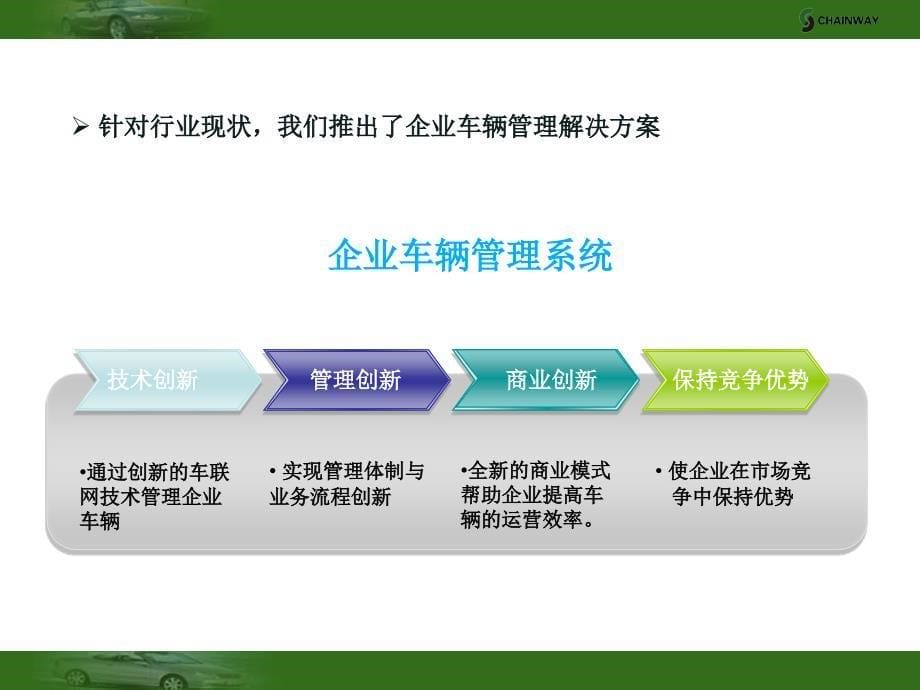 CHAINWAY

➢ 针对行业现状，我们推出了企业车辆管理解决方案

企业车辆管理系统

技术创新

管理创新

商业创新

保持竞争优势

•通过创新的车联网技术管理企业车辆

• 实现管理体制与业务流程创新

•全新的商业模式帮助企业提高车辆的运营效率。

• 使企业在市场竞争中保持优势